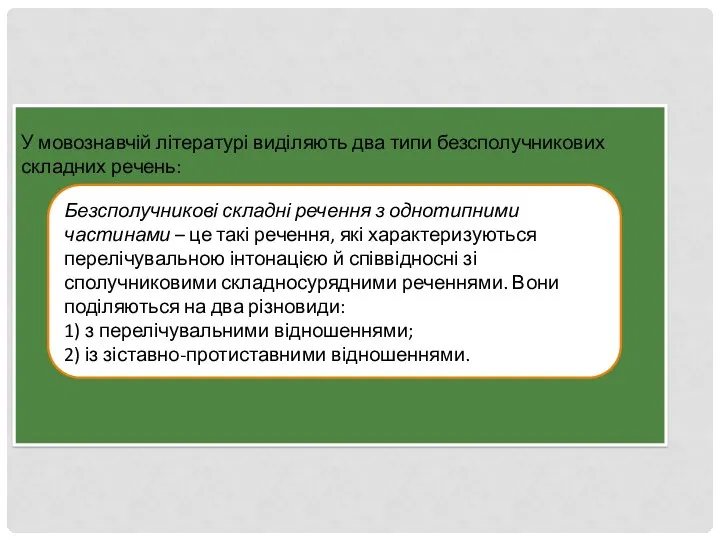 У мовознавчій літературі виділяють два типи безсполучникових складних речень:

Безсполучникові складні речення з однотипними частинами – це такі речення, які характеризуються перелічувальною інтонацією й співвідносні зі сполучниковими складносурядними реченнями. Вони поділяються на два різновиди:
1) з перелічувальними відношеннями;
2) із зіставно-протиставними відношеннями.